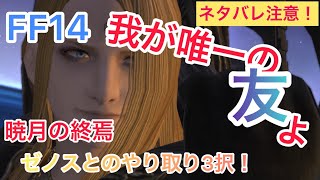 FF14

ネタバレ注意！

我が唯一の友よ

暁月の終焉

ゼノスとのやり取り3択！